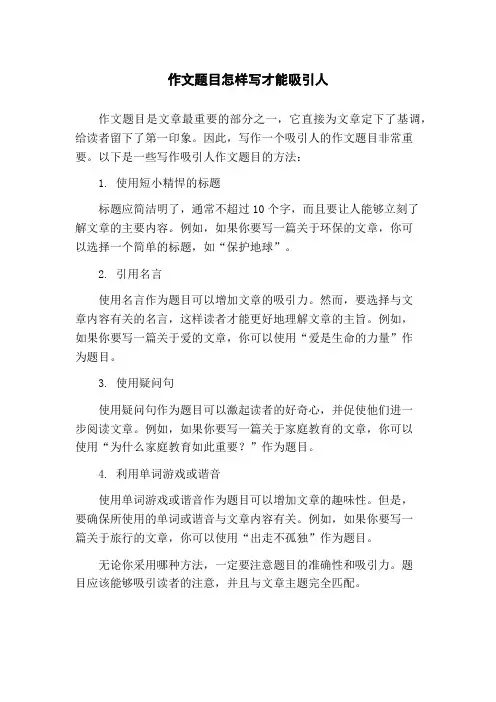 作文题目怎样写才能吸引人

作文题目是文章最重要的部分之一，它直接为文章定下了基调，给读者留下了第一印象。因此，写作一个吸引人的作文题目非常重要。以下是一些写作吸引人作文题目的方法：

1. 使用短小精悍的标题

标题应简洁明了，通常不超过 10 个字，而且要让人能够立刻了解文章的主要内容。例如，如果你要写一篇关于环保的文章，你可以选择一个简单的标题，如“保护地球”。

2. 引用名言

使用名言作为题目可以增加文章的吸引力。然而，要选择与文章内容有关的名言，这样读者才能更好地理解文章的主旨。例如，如果你要写一篇关于爱的文章，你可以使用“爱是生命的力量”作为题目。

3. 使用疑问句

使用疑问句作为题目可以激起读者的好奇心，并促使他们进一步阅读文章。例如，如果你要写一篇关于家庭教育的文章，你可以使用“为什么家庭教育如此重要？”作为题目。

4. 利用单词游戏或谐音

使用单词游戏或谐音作为题目可以增加文章的趣味性。但是，要确保所使用的单词或谐音与文章内容有关。例如，如果你要写一篇关于旅行的文章，你可以使用“出走不孤独”作为题目。

无论你采用哪种方法，一定要注意题目的准确性和吸引力。题目应该能够吸引读者的注意，并且与文章主题完全匹配。